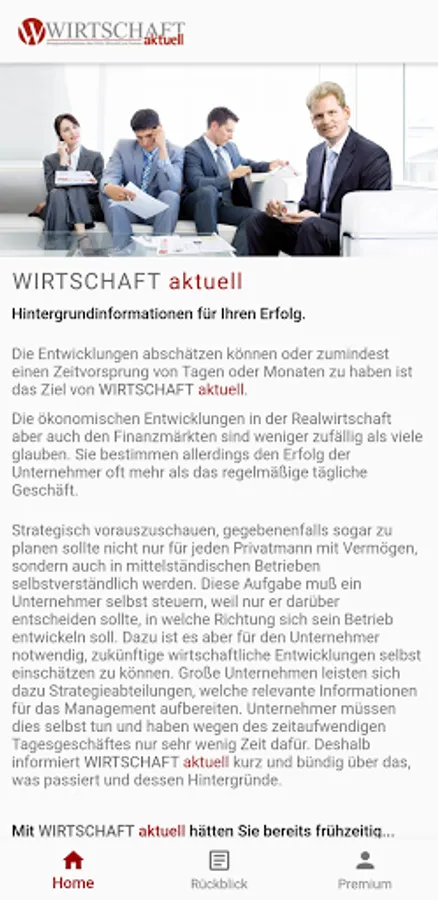 WIRTSCHAFT aktuell

WIRTSCHAFT aktuell

Hintergrundinformationen für Ihren Erfolg.

Die Entwicklungen abschätzen können oder zumindest einen Zeitvorsprung von Tagen oder Monaten zu haben ist das Ziel von WIRTSCHAFT aktuell.

Die ökonomischen Entwicklungen in der Realwirtschaft aber auch den Finanzmärkten sind weniger zufällig als viele glauben. Sie bestimmen allerdings den Erfolg der Unternehmer oft mehr als das regelmäßige tägliche Geschäft.

Strategisch vorauszuschauen, gegebenenfalls sogar zu planen sollte nicht nur für jeden Privatmann mit Vermögen, sondern auch in mittelständischen Betrieben selbstverständlich werden. Diese Aufgabe muß ein Unternehmer selbst steuern, weil nur er darüber entscheiden sollte, in welche Richtung sich sein Betrieb entwickeln soll. Dazu ist es aber für den Unternehmer notwendig, zukünftige wirtschaftliche Entwicklungen selbst einschätzen zu können. Große Unternehmen leisten sich dazu Strategieabteilungen, welche relevante Informationen für das Management aufbereiten. Unternehmer müssen dies selbst tun und haben wegen des zeitaufwendigen Tagesgeschäftes nur sehr wenig Zeit dafür. Deshalb informiert WIRTSCHAFT aktuell kurz und bündig über das, was passiert und dessen Hintergründe.

Mit WIRTSCHAFT aktuell hätten Sie bereits frühzeitig...

Home
Rückblick
Premium